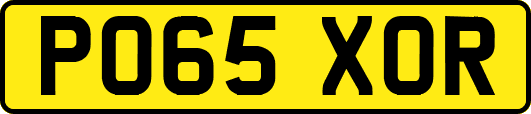 PO65 XOR